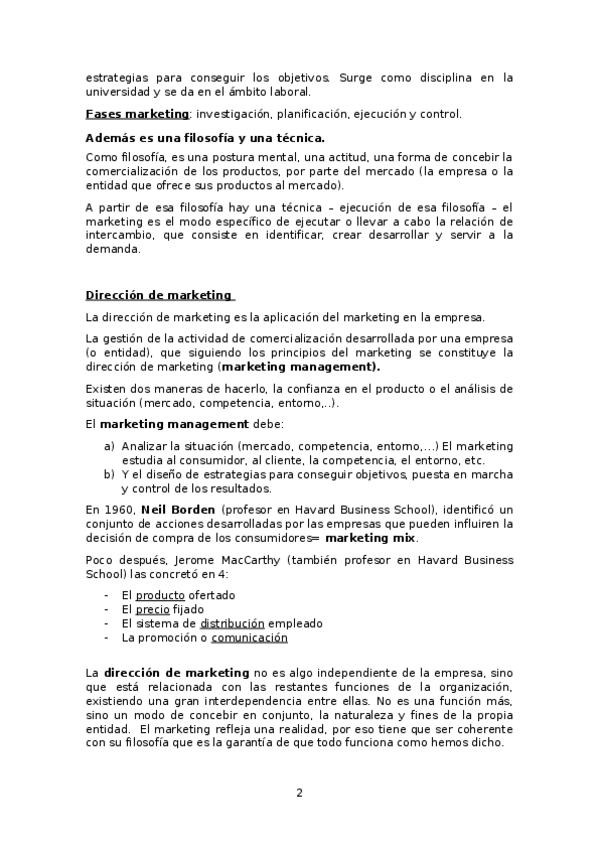 estrategias para conseguir los objetivos. Surge como disciplina en la universidad y se da en el ámbito laboral.

Fases marketing: investigación, planificación, ejecución y control.

Además es una filosofía y una técnica.

Como filosofía, es una postura mental, una actitud, una forma de concebir la comercialización de los productos, por parte del mercado (la empresa o la entidad que ofrece sus productos al mercado).

A partir de esa filosofía hay una técnica – ejecución de esa filosofía – el marketing es el modo específico de ejecutar o llevar a cabo la relación de intercambio, que consiste en identificar, crear desarrollar y servir a la demanda.

Dirección de marketing

La dirección de marketing es la aplicación del marketing en la empresa.

La gestión de la actividad de comercialización desarrollada por una empresa (o entidad), que siguiendo los principios del marketing se constituye la dirección de marketing (marketing management).

Existen dos maneras de hacerlo, la confianza en el producto o el análisis de situación (mercado, competencia, entorno,..).

El marketing management debe:

a) Analizar la situación (mercado, competencia, entorno,...) El marketing estudia al consumidor, al cliente, la competencia, el entorno, etc.
b) Y el diseño de estrategias para conseguir objetivos, puesta en marcha y control de los resultados.

En 1960, Neil Borden (profesor en Havard Business School), identificó un conjunto de acciones desarrolladas por las empresas que pueden influiren la decisión de compra de los consumidores= marketing mix.

Poco después, Jerome MacCarthy (también profesor en Havard Business School) las concretó en 4:

- El producto ofertado
- El precio fijado
- El sistema de distribución empleado
- La promoción o comunicación

La dirección de marketing no es algo independiente de la empresa, sino que está relacionada con las restantes funciones de la organización, existiendo una gran interdependencia entre ellas. No es una función más, sino un modo de concebir en conjunto, la naturaleza y fines de la propia entidad. El marketing refleja una realidad, por eso tiene que ser coherente con su filosofía que es la garantía de que todo funciona como hemos dicho.

2